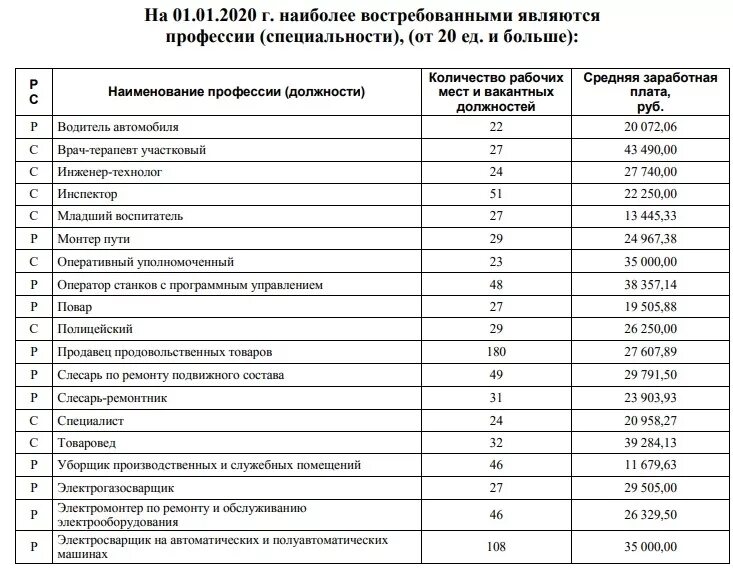 На 01.01.2020 г. наиболее востребованными являются профессии (специальности), (от 20 ед. и больше):

| Р С | Наименование профессии (должности) | Количество рабочих мест и вакантных должностей | Средняя заработная плата, руб. |
|---|---|---|---|
| Р | Водитель автомобиля | 22 | 20 072,06 |
| С | Врач-терапевт участковый | 27 | 43 490,00 |
| С | Инженер-технолог | 24 | 27 740,00 |
| С | Инспектор | 51 | 22 250,00 |
| С | Младший воспитатель | 27 | 13 445,33 |
| Р | Монтер пути | 29 | 24 967,38 |
| С | Оперативный уполномоченный | 23 | 35 000,00 |
| Р | Оператор станков с программным управлением | 48 | 38 357,14 |
| Р | Повар | 27 | 19 505,88 |
| С | Полицейский | 29 | 26 250,00 |
| Р | Продавец продовольственных товаров | 180 | 27 607,89 |
| Р | Слесарь по ремонту подвижного состава | 49 | 29 791,50 |
| Р | Слесарь-ремонтник | 31 | 23 903,93 |
| С | Специалист | 24 | 20 958,27 |
| С | Товаровед | 32 | 39 284,13 |
| Р | Уборщик производственных и служебных помещений | 46 | 11 679,63 |
| Р | Электрогазосварщик | 27 | 29 505,00 |
| Р | Электромонтер по ремонту и обслуживанию электрооборудования | 46 | 26 329,50 |
| Р | Электросварщик на автоматических и полуавтоматических машинах | 108 | 35 000,00 |